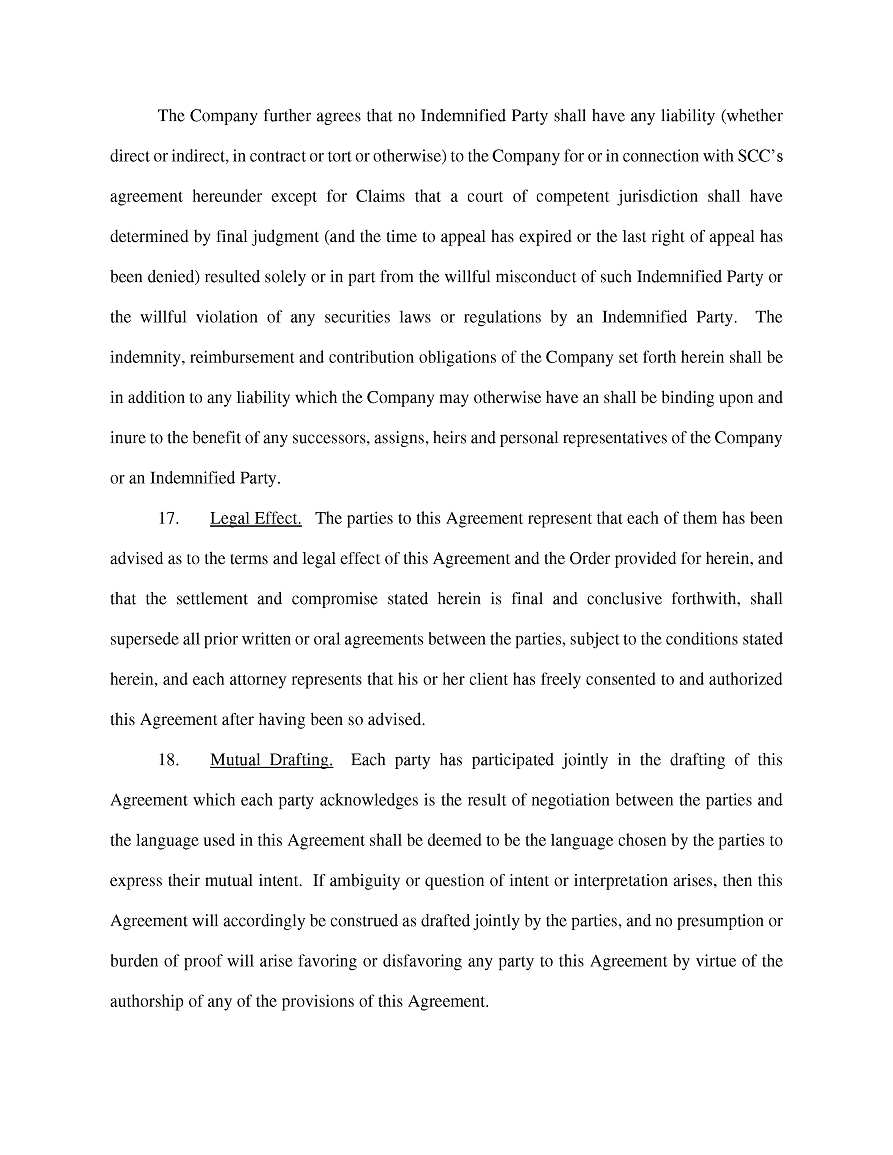 The Company further agrees that no Indemnified Party shall have any liability (whether direct or indirect, in contract or tort or otherwise) to the Company for or in connection with SCC's agreement hereunder except for Claims that a court of competent jurisdiction shall have determined by final judgment (and the time to appeal has expired or the last right of appeal has been denied) resulted solely or in part from the willful misconduct of such Indemnified Party or the willful violation of any securities laws or regulations by an Indemnified Party. The indemnity, reimbursement and contribution obligations of the Company set forth herein shall be in addition to any liability which the Company may otherwise have an shall be binding upon and inure to the benefit of any successors, assigns, heirs and personal representatives of the Company or an Indemnified Party.

17. Legal Effect. The parties to this Agreement represent that each of them has been advised as to the terms and legal effect of this Agreement and the Order provided for herein, and that the settlement and compromise stated herein is final and conclusive forthwith, shall supersede all prior written or oral agreements between the parties, subject to the conditions stated herein, and each attorney represents that his or her client has freely consented to and authorized this Agreement after having been so advised.

18. Mutual Drafting. Each party has participated jointly in the drafting of this Agreement which each party acknowledges is the result of negotiation between the parties and the language used in this Agreement shall be deemed to be the language chosen by the parties to express their mutual intent. If ambiguity or question of intent or interpretation arises, then this Agreement will accordingly be construed as drafted jointly by the parties, and no presumption or burden of proof will arise favoring or disfavoring any party to this Agreement by virtue of the authorship of any of the provisions of this Agreement.